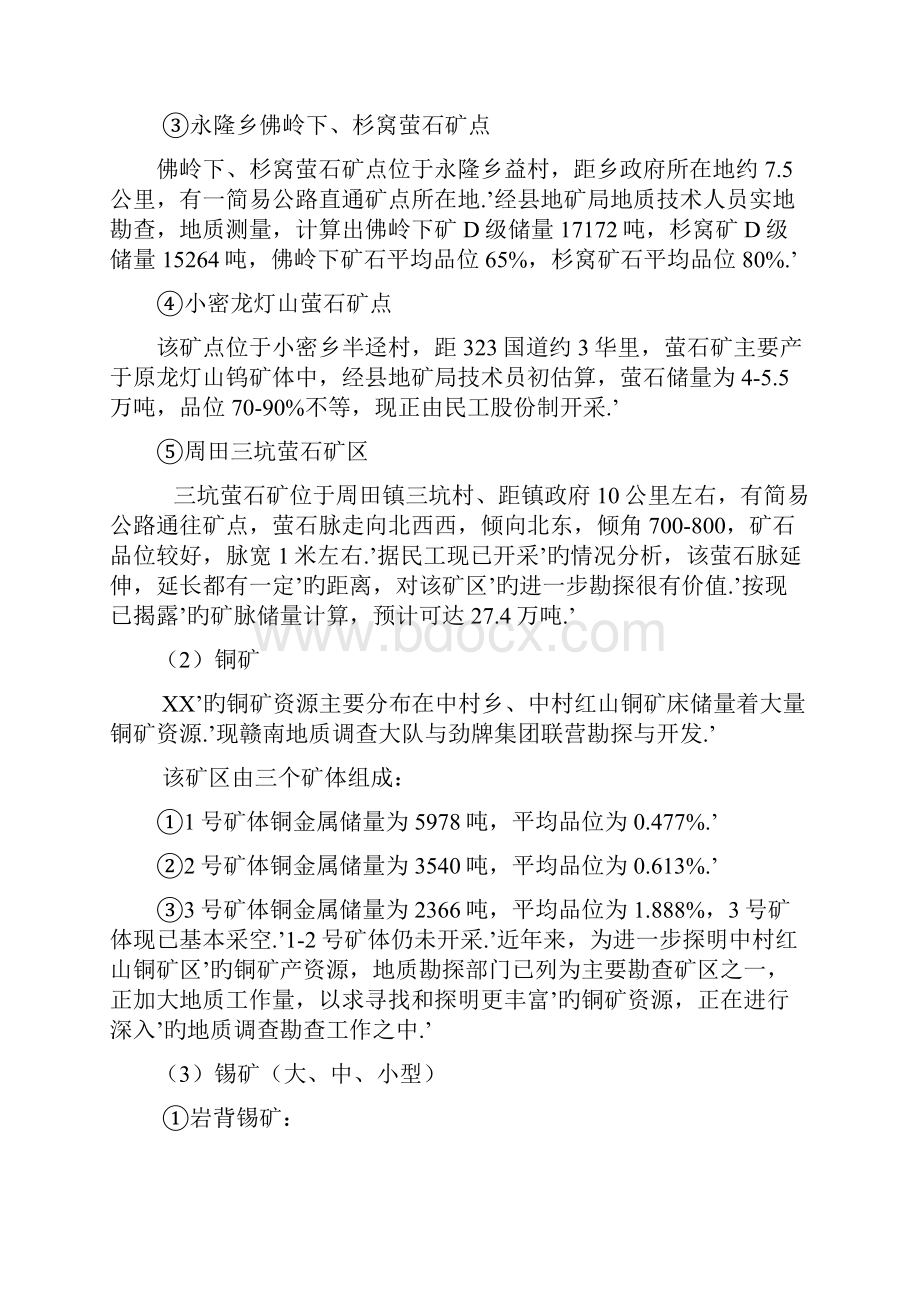 ③永隆乡佛岭下、杉窝萤石矿点

佛岭下、杉窝萤石矿点位于永隆乡益村，距乡政府所在地约 7.5 公里，有一简易公路直通矿点所在地.’经县地矿局地质技术人员实地勘查，地质测量，计算出佛岭下矿 D 级储量 17172 吨，杉窝矿 D 级储量 15264 吨，佛岭下矿石平均品位 65%，杉窝矿石平均品位 80%.’

④小密龙灯山萤石矿点

该矿点位于小密乡半迳村，距 323 国道约 3 华里，萤石矿主要产于原龙灯山钨矿体中，经县地矿局技术员初估算，萤石储量为 4-5.5 万吨，品位 70-90%不等，现正由民工股份制开采.’

⑤周田三坑萤石矿区

三坑萤石矿位于周田镇三坑村、距镇政府 10 公里左右，有简易公路通往矿点，萤石脉走向北西西，倾向北东，倾角 700-800，矿石品位较好，脉宽 1 米左右.’据民工现已开采’的情况分析，该萤石脉延伸，延长都有一定’的距离，对该矿区’的进一步勘探很有价值.’按现已揭露’的矿脉储量计算，预计可达 27.4 万吨.’

www.bdocx.com

（2）铜矿

XX’的铜矿资源主要分布在中村乡、中村红山铜矿床储量着大量铜矿资源.’现赣南地质调查大队与劲牌集团联营勘探与开发.’

该矿区由三个矿体组成：

①1 号矿体铜金属储量为 5978 吨，平均品位为 0.477%.’

②2 号矿体铜金属储量为 3540 吨，平均品位为 0.613%.’

③3 号矿体铜金属储量为 2366 吨，平均品位为 1.888%，3 号矿体现已基本采空.’1-2 号矿体仍未开采.’近年来，为进一步探明中村红山铜矿区’的铜矿产资源，地质勘探部门已列为主要勘查矿区之一，正加大地质工作量，以求寻找和探明更丰富’的铜矿资源，正在进行深入’的地质调查勘查工作之中.’

（3）锡矿（大、中、小型）

①岩背锡矿：